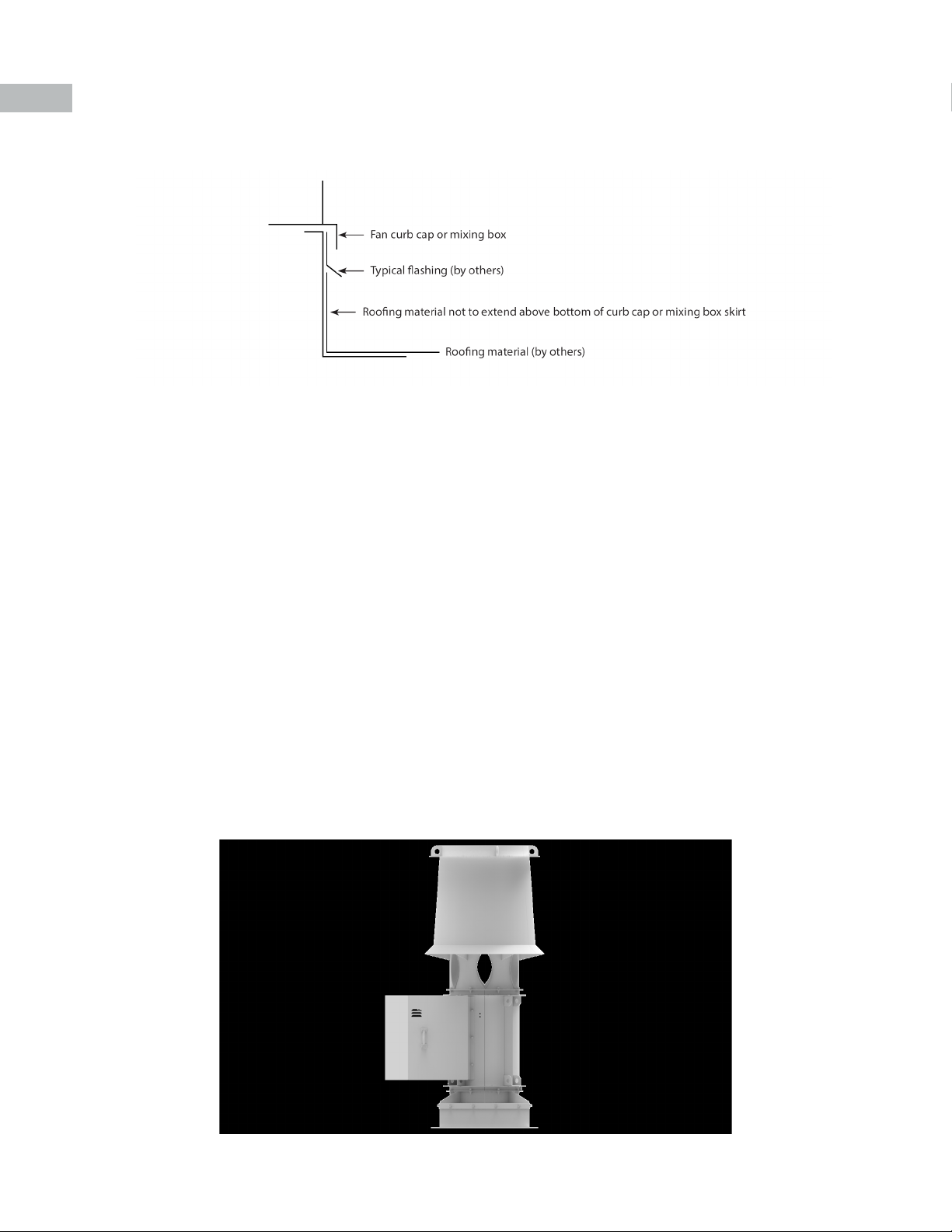 Fan curb cap or mixing box

Typical flashing (by others)

Roofing material not to extend above bottom of curb cap or mixing box skirt

Roofing material (by others)